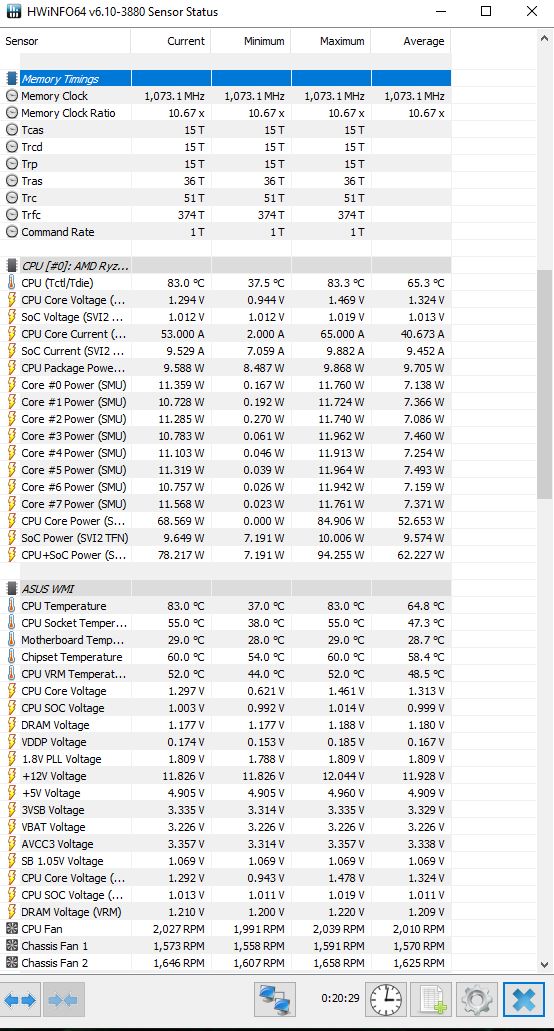 HWiNFO64 v6.10-3880 Sensor Status

| Sensor | Current | Minimum | Maximum | Average |
|---|---|---|---|---|
| Memory Timings | | | | |
| Memory Clock | 1,073.1 MHz | 1,073.1 MHz | 1,073.1 MHz | 1,073.1 MHz |
| Memory Clock Ratio | 10.67 x | 10.67 x | 10.67 x | 10.67 x |
| Tcas | 15 T | 15 T | 15 T | |
| Trcd | 15 T | 15 T | 15 T | |
| Trp | 15 T | 15 T | 15 T | |
| Tras | 36 T | 36 T | 36 T | |
| Trc | 51 T | 51 T | 51 T | |
| Trfc | 374 T | 374 T | 374 T | |
| Command Rate | 1 T | 1 T | 1 T | |
| CPU [#0]: AMD Ryz... | | | | |
| CPU (Tctl/Tdie) | 83.0 °C | 37.5 °C | 83.3 °C | 65.3 °C |
| CPU Core Voltage (... | 1.294 V | 0.944 V | 1.469 V | 1.324 V |
| SoC Voltage (SVI2 ... | 1.012 V | 1.012 V | 1.019 V | 1.013 V |
| CPU Core Current (... | 53.000 A | 2.000 A | 65.000 A | 40.673 A |
| SoC Current (SVI2 ... | 9.529 A | 7.059 A | 9.882 A | 9.452 A |
| CPU Package Powe... | 9.588 W | 8.487 W | 9.868 W | 9.705 W |
| Core #0 Power (SMU) | 11.359 W | 0.167 W | 11.760 W | 7.138 W |
| Core #1 Power (SMU) | 10.728 W | 0.192 W | 11.724 W | 7.366 W |
| Core #2 Power (SMU) | 11.285 W | 0.270 W | 11.740 W | 7.086 W |
| Core #3 Power (SMU) | 10.783 W | 0.061 W | 11.962 W | 7.460 W |
| Core #4 Power (SMU) | 11.103 W | 0.046 W | 11.913 W | 7.254 W |
| Core #5 Power (SMU) | 11.319 W | 0.039 W | 11.964 W | 7.493 W |
| Core #6 Power (SMU) | 10.757 W | 0.026 W | 11.942 W | 7.159 W |
| Core #7 Power (SMU) | 11.568 W | 0.023 W | 11.761 W | 7.371 W |
| CPU Core Power (S... | 68.569 W | 0.000 W | 84.906 W | 52.653 W |
| SoC Power (SVI2 TFN) | 9.649 W | 7.191 W | 10.006 W | 9.574 W |
| CPU+SoC Power (S... | 78.217 W | 7.191 W | 94.255 W | 62.227 W |
| ASUS WMI | | | | |
| CPU Temperature | 83.0 °C | 37.0 °C | 83.0 °C | 64.8 °C |
| CPU Socket Temper... | 55.0 °C | 38.0 °C | 55.0 °C | 47.3 °C |
| Motherboard Temp... | 29.0 °C | 28.0 °C | 29.0 °C | 28.7 °C |
| Chipset Temperature | 60.0 °C | 54.0 °C | 60.0 °C | 58.4 °C |
| CPU VRM Temperat... | 52.0 °C | 44.0 °C | 52.0 °C | 48.5 °C |
| CPU Core Voltage | 1.297 V | 0.621 V | 1.461 V | 1.313 V |
| CPU SOC Voltage | 1.003 V | 0.992 V | 1.014 V | 0.999 V |
| DRAM Voltage | 1.177 V | 1.177 V | 1.188 V | 1.180 V |
| VDDP Voltage | 0.174 V | 0.153 V | 0.185 V | 0.167 V |
| 1.8V PLL Voltage | 1.809 V | 1.788 V | 1.809 V | 1.809 V |
| +12V Voltage | 11.826 V | 11.826 V | 12.044 V | 11.928 V |
| +5V Voltage | 4.905 V | 4.905 V | 4.960 V | 4.909 V |
| 3VSB Voltage | 3.335 V | 3.314 V | 3.335 V | 3.329 V |
| VBAT Voltage | 3.226 V | 3.226 V | 3.226 V | 3.226 V |
| AVCC3 Voltage | 3.357 V | 3.314 V | 3.357 V | 3.338 V |
| SB 1.05V Voltage | 1.069 V | 1.069 V | 1.069 V | 1.069 V |
| CPU Core Voltage (... | 1.292 V | 0.943 V | 1.478 V | 1.324 V |
| CPU SOC Voltage (... | 1.013 V | 1.011 V | 1.019 V | 1.011 V |
| DRAM Voltage (VRM) | 1.210 V | 1.200 V | 1.220 V | 1.209 V |
| CPU Fan | 2,027 RPM | 1,991 RPM | 2,039 RPM | 2,010 RPM |
| Chassis Fan 1 | 1,573 RPM | 1,558 RPM | 1,591 RPM | 1,570 RPM |
| Chassis Fan 2 | 1,646 RPM | 1,607 RPM | 1,658 RPM | 1,625 RPM |

0:20:29